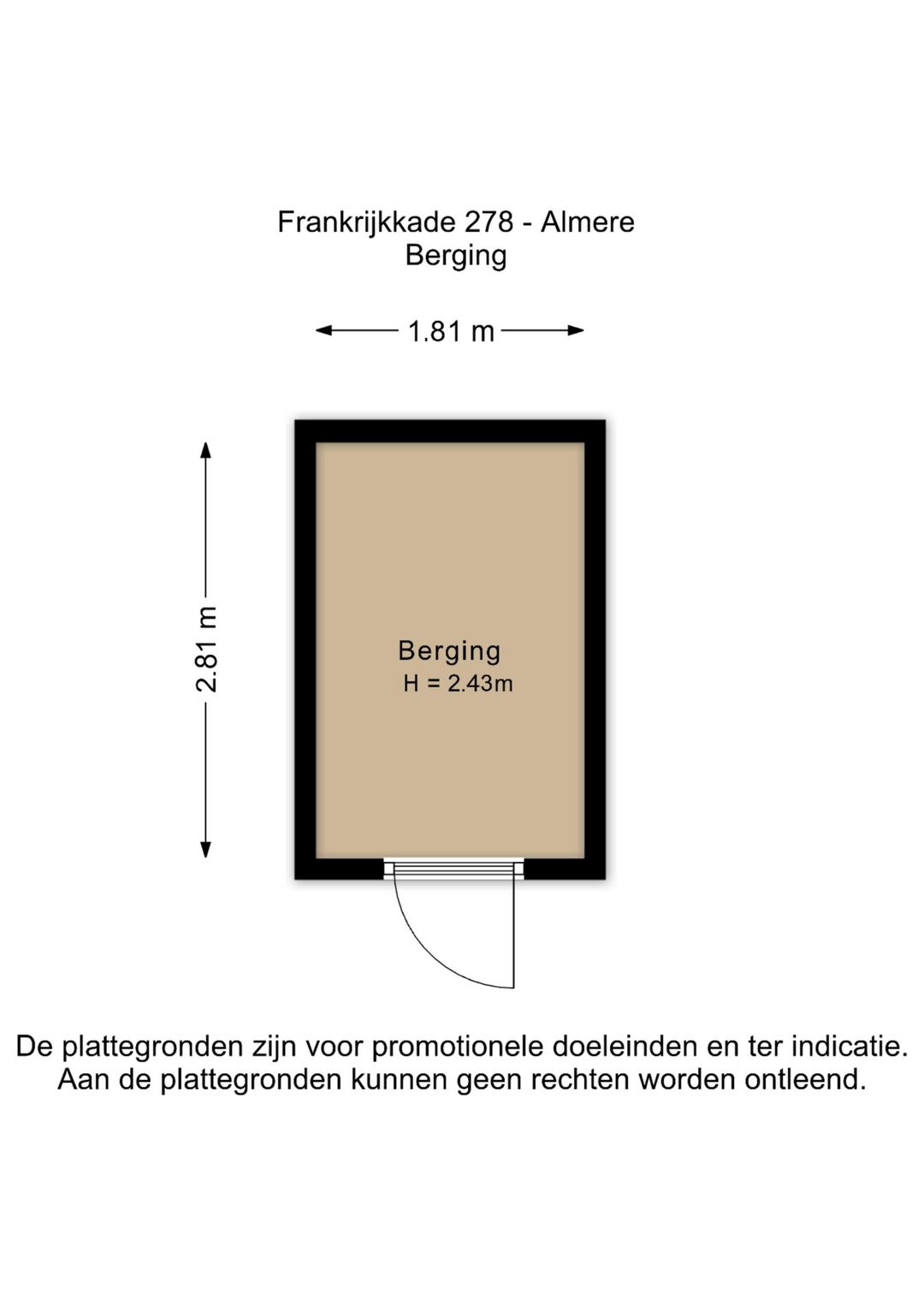 Frankrijkkade 278 - Almere
Berging

1.81 m

2.81 m

Berging
H = 2.43m

De plattegronden zijn voor promotionele doeleinden en ter indicatie. Aan de plattegronden kunnen geen rechten worden ontleend.